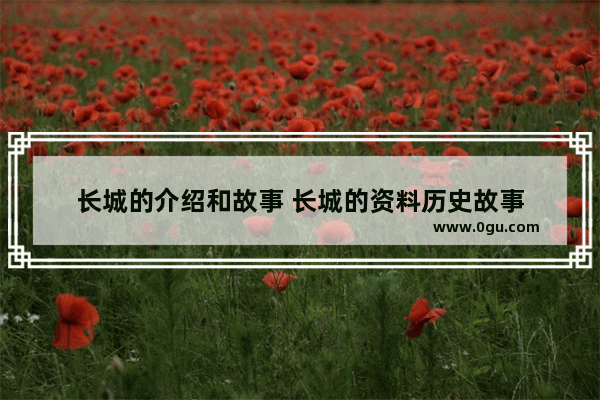 长城的介绍和故事 长城的资料历史故事

www.0gu.com